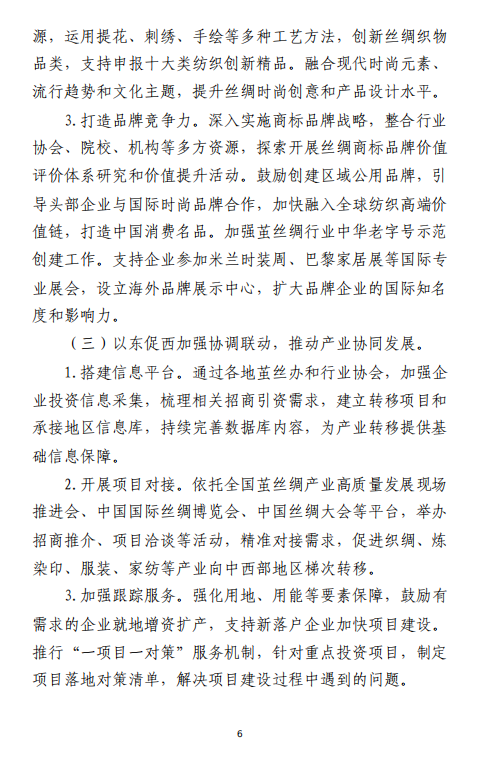 源，运用提花、刺绣、手绘等多种工艺方法，创新丝绸织物品类，支持申报十大类纺织创新精品。融合现代时尚元素、流行趋势和文化主题，提升丝绸时尚创意和产品设计水平。

3. 打造品牌竞争力。深入实施商标品牌战略，整合行业协会、院校、机构等多方资源，探索开展丝绸商标品牌价值评价体系研究和价值提升活动。鼓励创建区域公用品牌，引导头部企业与国际时尚品牌合作，加快融入全球纺织高端价值链，打造中国消费名品。加强茧丝绸行业中华老字号示范创建工作。支持企业参加米兰时装周、巴黎家居展等国际专业展会，设立海外品牌展示中心，扩大品牌企业的国际知名度和影响力。

（三）以东促西加强协调联动，推动产业协同发展。

1. 搭建信息平台。通过各地茧丝办和行业协会，加强企业投资信息采集，梳理相关招商引资需求，建立转移项目和承接地区信息库，持续完善数据库内容，为产业转移提供基础信息保障。

2. 开展项目对接。依托全国茧丝绸产业高质量发展现场推进会、中国国际丝绸博览会、中国丝绸大会等平台，举办招商推介、项目洽谈等活动，精准对接需求，促进织绸、炼染印、服装、家纺等产业向中西部地区梯次转移。

3. 加强跟踪服务。强化用地、用能等要素保障，鼓励有需求的企业就地增资扩产，支持新落户企业加快项目建设。推行“一项目一对策”服务机制，针对重点投资项目，制定项目落地对策清单，解决项目建设过程中遇到的问题。

6